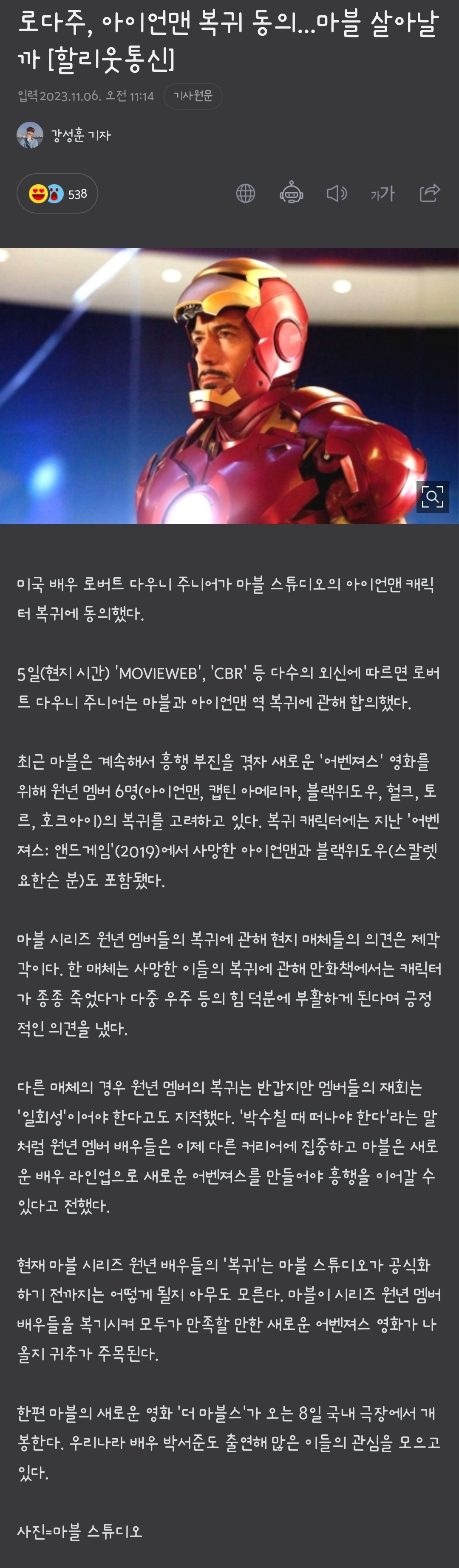 로다주, 아이언맨 복귀 동의...마블 살아날까 [할리웃통신]

입력 2023.11.06. 오전 11:14 기사원문

강성훈 기자

538

가가

미국 배우 로버트 다우니 주니어가 마블 스튜디오의 아이언맨 캐릭터 복귀에 동의했다.

5일(현지 시간) 'MOVIEWEB', 'CBR' 등 다수의 외신에 따르면 로버트 다우니 주니어는 마블과 아이언맨 역 복귀에 관해 합의했다.

최근 마블은 계속해서 흥행 부진을 겪자 새로운 '어벤져스' 영화를 위해 원년 멤버 6명(아이언맨, 캡틴 아메리카, 블랙위도우, 헐크, 토르, 호크아이)의 복귀를 고려하고 있다. 복귀 캐릭터에는 지난 '어벤져스: 앤드게임'(2019)에서 사망한 아이언맨과 블랙위도우(스칼렛 요한슨 분)도 포함됐다.

마블 시리즈 원년 멤버들의 복귀에 관해 현지 매체들의 의견은 제각각이다. 한 매체는 사망한 이들의 복귀에 관해 만화책에서는 캐릭터가 종종 죽었다가 다중 우주 등의 힘 덕분에 부활하게 된다며 긍정적인 의견을 냈다.

다른 매체의 경우 원년 멤버의 복귀는 반갑지만 멤버들의 재회는 '일회성'이어야 한다고도 지적했다. '박수칠 때 떠나야 한다'라는 말처럼 원년 멤버 배우들은 이제 다른 커리어에 집중하고 마블은 새로운 배우 라인업으로 새로운 어벤져스를 만들어야 흥행을 이어갈 수 있다고 전했다.

현재 마블 시리즈 원년 배우들의 '복귀'는 마블 스튜디오가 공식화하기 전까지는 어떻게 될지 아무도 모른다. 마블이 시리즈 원년 멤버 배우들을 복귀시켜 모두가 만족할 만한 새로운 어벤져스 영화가 나올지 귀추가 주목된다.

한편 마블의 새로운 영화 '더 마블스'가 오는 8일 국내 극장에서 개봉한다. 우리나라 배우 박서준도 출연해 많은 이들의 관심을 모으고 있다.

사진=마블 스튜디오